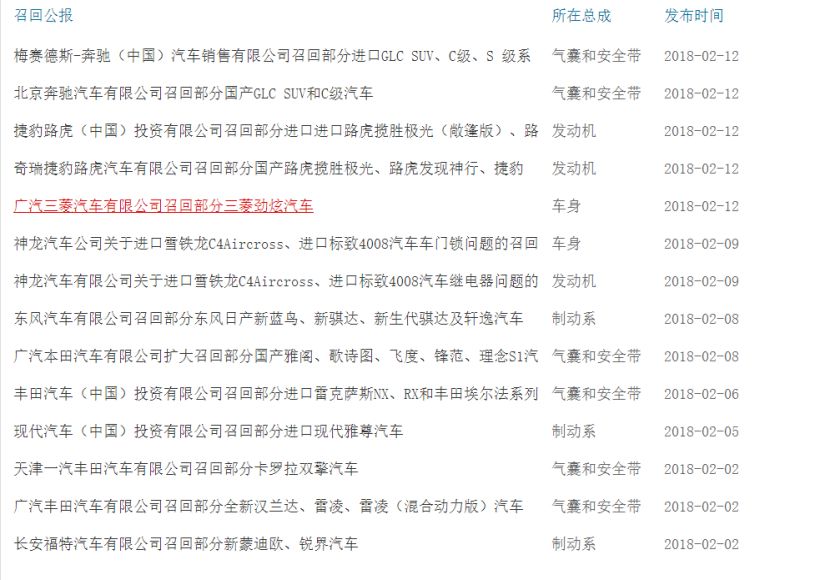 | 召回公报 | 所在总成 | 发布时间 |
|---|---|---|
| 梅赛德斯-奔驰（中国）汽车销售有限公司召回部分进口GLC SUV、C级、S 级系 | 气囊和安全带 | 2018-02-12 |
| 北京奔驰汽车有限公司召回部分国产GLC SUV和C级汽车 | 气囊和安全带 | 2018-02-12 |
| 捷豹路虎（中国）投资有限公司召回部分进口进口路虎揽胜极光（敞篷版）、路 | 发动机 | 2018-02-12 |
| 奇瑞捷豹路虎汽车有限公司召回部分国产路虎揽胜极光、路虎发现神行、捷豹 | 发动机 | 2018-02-12 |
| 广汽三菱汽车有限公司召回部分三菱劲炫汽车 | 车身 | 2018-02-12 |
| 神龙汽车公司关于进口雪铁龙C4Aircross、进口标致4008汽车车门锁问题的召回 | 车身 | 2018-02-09 |
| 神龙汽车有限公司关于进口雪铁龙C4Aircross、进口标致4008汽车继电器问题的 | 发动机 | 2018-02-09 |
| 东风汽车有限公司召回部分东风日产新蓝鸟、新骐达、新生代骐达及轩逸汽车 | 制动系 | 2018-02-08 |
| 广汽本田汽车有限公司扩大召回部分国产雅阁、歌诗图、飞度、锋范、理念S1汽 | 气囊和安全带 | 2018-02-08 |
| 丰田汽车（中国）投资有限公司召回部分进口雷克萨斯NX、RX和丰田埃尔法系列 | 气囊和安全带 | 2018-02-06 |
| 现代汽车（中国）投资有限公司召回部分进口现代雅尊汽车 | 制动系 | 2018-02-05 |
| 天津一汽丰田汽车有限公司召回部分卡罗拉双擎汽车 | 气囊和安全带 | 2018-02-02 |
| 广汽丰田汽车有限公司召回部分全新汉兰达、雷凌、雷凌（混合动力版）汽车 | 气囊和安全带 | 2018-02-02 |
| 长安福特汽车有限公司召回部分新蒙迪欧、锐界汽车 | 制动系 | 2018-02-02 |